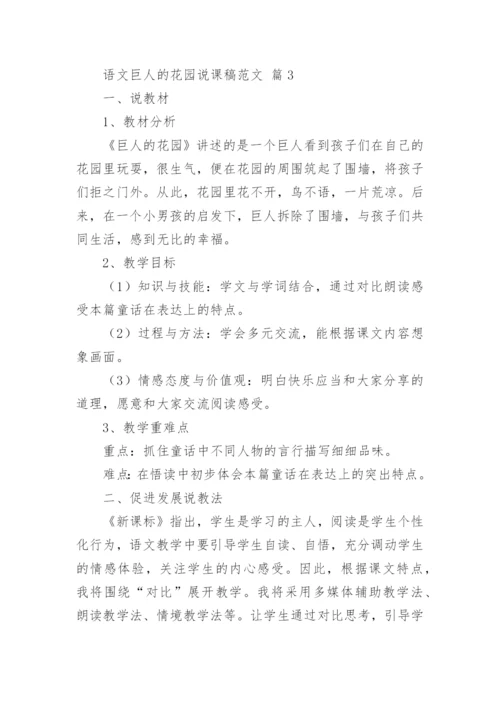 语文巨人的花园说课稿范文 篇 3

一、说教材

1、教材分析

《巨人的花园》讲述的是一个巨人看到孩子们在自己的花园里玩耍，很生气，便在花园的周围筑起了围墙，将孩子们拒之门外。从此，花园里花不开，鸟不语，一片荒凉。后来，在一个小男孩的启发下，巨人拆除了围墙，与孩子们共同生活，感到无比的幸福。

2、教学目标

（1）知识与技能：学文与学词结合，通过对比朗读感受本篇童话在表达上的特点。

（2）过程与方法：学会多元交流，能根据课文内容想象画面。

（3）情感态度与价值观：明白快乐应当和大家分享的道理，愿意和大家交流阅读感受。

3、教学重难点

重点：抓住童话中不同人物的言行描写细细品味。

难点：在悟读中初步体会本篇童话在表达上的突出特点。

二、促进发展说教法

《新课标》指出，学生是学习的主人，阅读是学生个性化行为，语文教学中要引导学生自读、自悟，充分调动学生的情感体验，关注学生的内心感受。因此，根据课文特点，我将围绕“对比”展开教学。我将采用多媒体辅助教学法、朗读教学法、情境教学法等。让学生通过对比思考，引导学